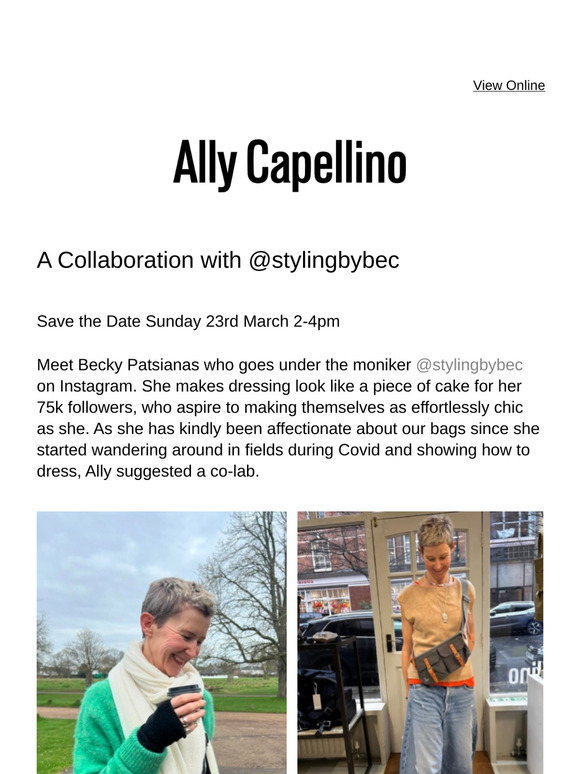 View Online

Ally Capellino

A Collaboration with @stylingbybec

Save the Date Sunday 23rd March 2-4pm

Meet Becky Patsianas who goes under the moniker @stylingbybec on Instagram. She makes dressing look like a piece of cake for her 75k followers, who aspire to making themselves as effortlessly chic as she. As she has kindly been affectionate about our bags since she started wandering around in fields during Covid and showing how to dress, Ally suggested a co-lab.